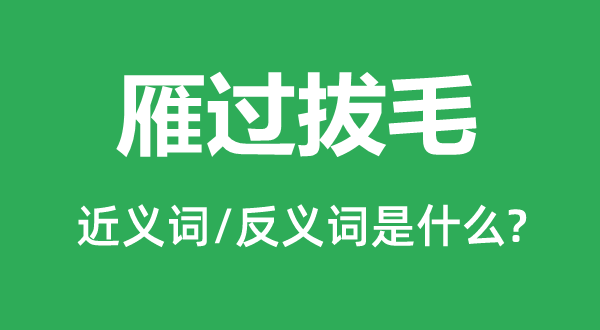 雁过拔毛

近义词/反义词是什么?